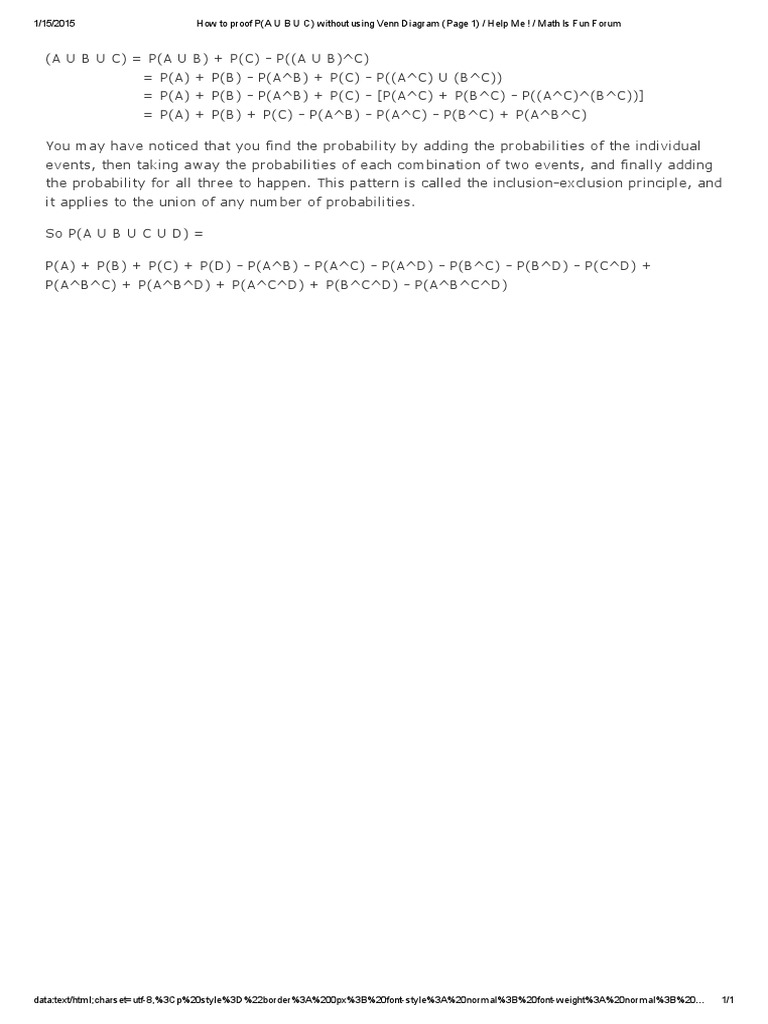 1/15/2015 How to proof P(A U B U C) without using Venn Diagram (Page 1) / Help Me ! / Math Is Fun Forum

(A U B U C) = P(A U B) + P(C) - P((A U B)^C)
= P(A) + P(B) - P(A^B) + P(C) - P((A^C) U (B^C))
= P(A) + P(B) - P(A^B) + P(C) - [P(A^C) + P(B^C) - P((A^C)^(B^C))]
= P(A) + P(B) + P(C) - P(A^B) - P(A^C) - P(B^C) + P(A^B^C)

You may have noticed that you find the probability by adding the probabilities of the individual events, then taking away the probabilities of each combination of two events, and finally adding the probability for all three to happen. This pattern is called the inclusion-exclusion principle, and it applies to the union of any number of probabilities.

So P(A U B U C U D) =

P(A) + P(B) + P(C) + P(D) - P(A^B) - P(A^C) - P(A^D) - P(B^C) - P(B^D) - P(C^D) + P(A^B^C) + P(A^B^D) + P(A^C^D) + P(B^C^D) - P(A^B^C^D)

data:text/html;charset=utf-8,%3Cp%20style%3D%22border%3A%200px%3B%20font-style%3A%20normal%3B%20font-weight%3A%20normal%3B%20... 1/1